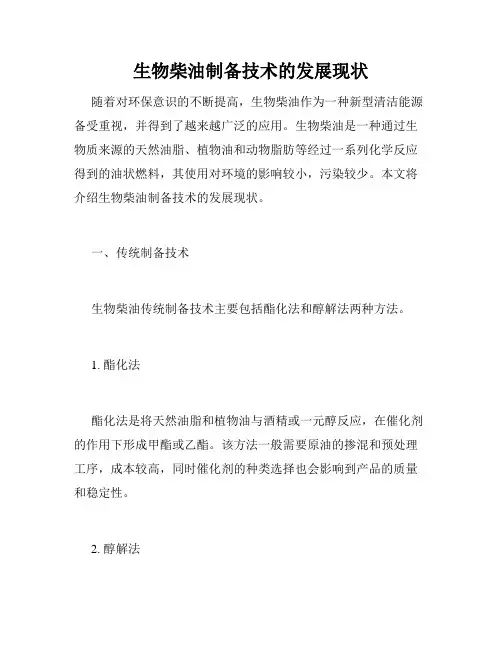 生物柴油制备技术的发展现状

随着对环保意识的不断提高，生物柴油作为一种新型清洁能源备受重视，并得到了越来越广泛的应用。生物柴油是一种通过生物质来源的天然油脂、植物油和动物脂肪等经过一系列化学反应得到的油状燃料，其使用对环境的影响较小，污染较少。本文将介绍生物柴油制备技术的发展现状。

一、传统制备技术

生物柴油传统制备技术主要包括酯化法和醇解法两种方法。

1. 酯化法

酯化法是将天然油脂和植物油与酒精或一元醇反应，在催化剂的作用下形成甲酯或乙酯。该方法一般需要原油的掺混和预处理工序，成本较高，同时催化剂的种类选择也会影响到产品的质量和稳定性。

2. 醇解法